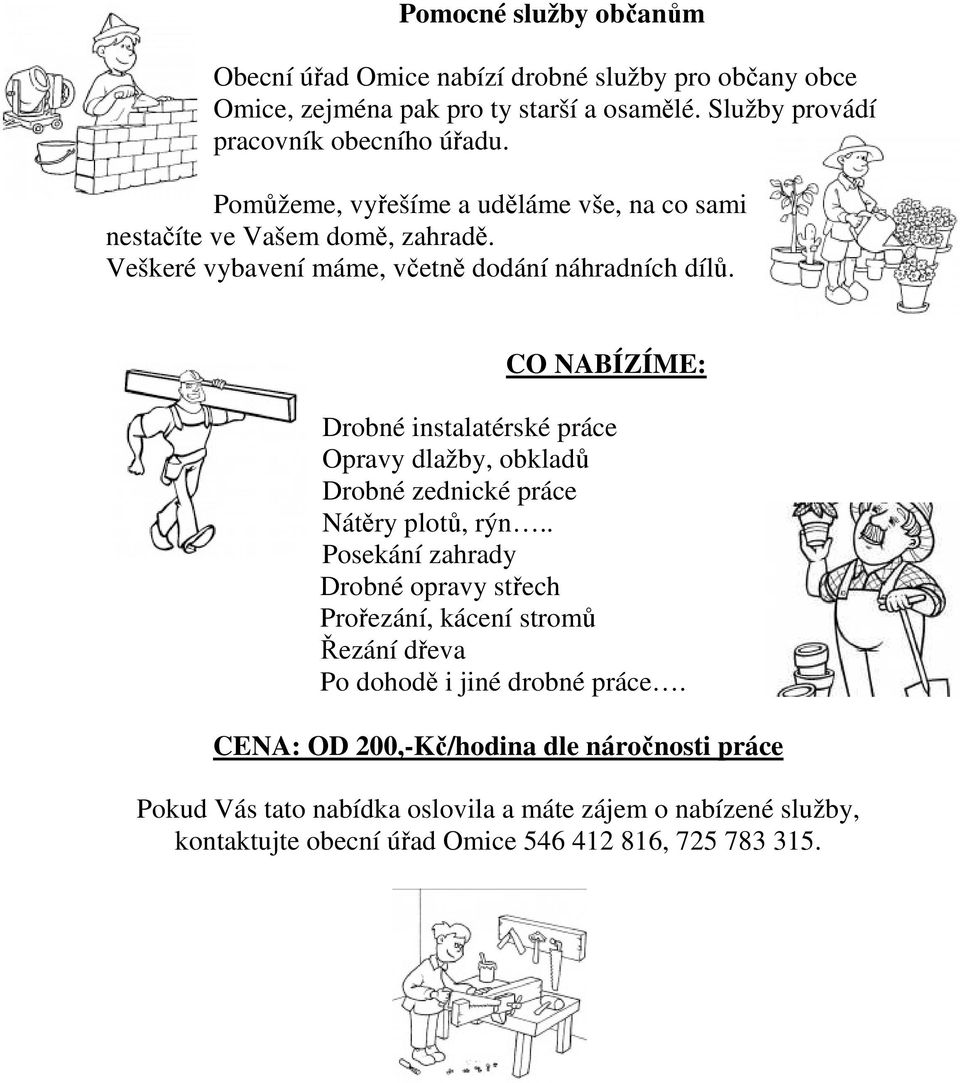 Pomocné služby občanům

Obecní úřad Omice nabízí drobné služby pro občany obce Omice, zejména pak pro ty starší a osamělé. Služby provádí pracovník obecního úřadu.

Pomůžeme, vyřešíme a uděláme vše, na co sami nestačíte ve Vašem domě, zahradě. Veškeré vybavení máme, včetně dodání náhradních dílů.

CO NABÍZÍME:

Drobné instalatérské práce
Opravy dlažby, obkladů
Drobné zednické práce
Nátěry plotů, rýn…..
Posekání zahrady
Drobné opravy střech
Prořezání, kácení stromů
Řezání dřeva
Po dohodě i jiné drobné práce….

CENA: OD 200,-Kč/hodina dle náročnosti práce

Pokud Vás tato nabídka oslovila a máte zájem o nabízené služby, kontaktujte obecní úřad Omice 546 412 816, 725 783 315.